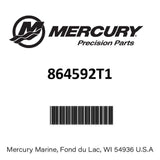 MERCURY
Precision Parts

864592T1

Mercury Marine, Fond du Lac, WI 54936 U.S.A